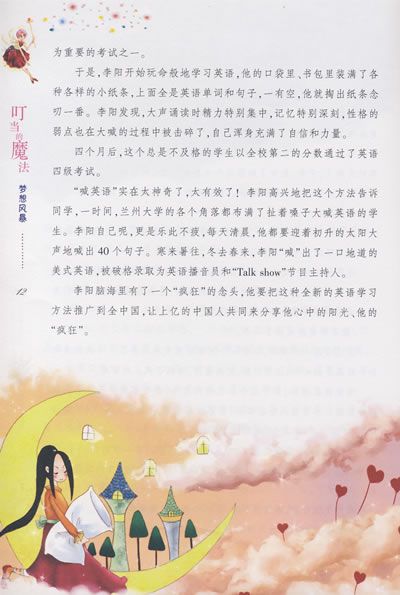 叮当的魔法

梦想风暴

12

为重要的考试之一。

于是，李阳开始玩命般地学习英语，他的口袋里、书包里装满了各种各样的小纸条，上面全是英语单词和句子，一有空，他就掏出纸条念叨一番。李阳发现，大声诵读时精力特别集中，记忆特别深刻，性格的弱点也在大喊的过程中被击碎了，自己浑身充满了自信和力量。

四个月后，这个总是不及格的学生以全校第二的分数通过了英语四级考试。

“喊英语”实在太神奇了，太有效了！李阳高兴地把这个方法告诉同学，一时间，兰州大学的各个角落都布满了扯着嗓子大喊英语的学生。李阳自己呢，更是乐此不疲，每天清晨，他都要迎着初升的太阳大声地喊出40个句子。寒来暑往，冬去春来，李阳“喊”出了一口地道的美式英语，被破格录取为英语播音员和“Talk show”节目主持人。

李阳脑海里有了一个“疯狂”的念头，他要把这种全新的英语学习方法推广到全中国，让上亿的中国人共同来分享他心中的阳光、他的“疯狂”。